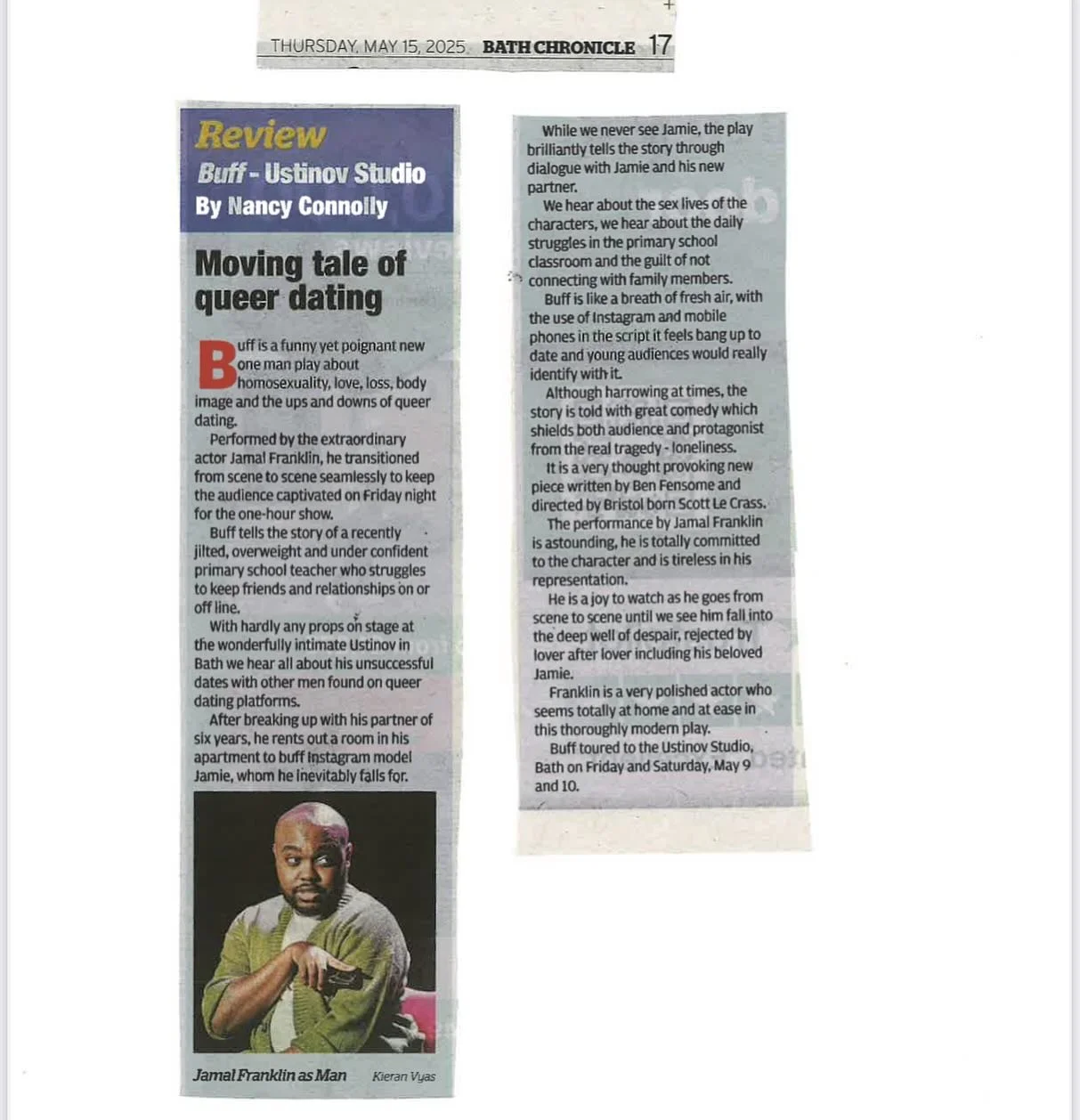 THURSDAY, MAY 15, 2025 BATH CHRONICLE 17

Review
Buff - Ustinov Studio
By Nancy Connolly

Moving tale of queer dating

Buff is a funny yet poignant new one man play about homosexuality, love, loss, body image and the ups and downs of queer dating.

Performed by the extraordinary actor Jamal Franklin, he transitioned from scene to scene seamlessly to keep the audience captivated on Friday night for the one-hour show.

Buff tells the story of a recently jilted, overweight and under confident primary school teacher who struggles to keep friends and relationships on or off line.

With hardly any props on stage at the wonderfully intimate Ustinov in Bath we hear all about his unsuccessful dates with other men found on queer dating platforms.

After breaking up with his partner of six years, he rents out a room in his apartment to buff Instagram model Jamie, whom he inevitably falls for.

Jamal Franklin as Man Kieran Vyas

While we never see Jamie, the play brilliantly tells the story through dialogue with Jamie and his new partner.

We hear about the sex lives of the characters, we hear about the daily struggles in the primary school classroom and the guilt of not connecting with family members.

Buff is like a breath of fresh air, with the use of Instagram and mobile phones in the script it feels bang up to date and young audiences would really identify with it.

Although harrowing at times, the story is told with great comedy which shields both audience and protagonist from the real tragedy - loneliness.

It is a very thought provoking new piece written by Ben Fensome and directed by Bristol born Scott Le Crass.

The performance by Jamal Franklin is astounding, he is totally committed to the character and is tireless in his representation.

He is a joy to watch as he goes from scene to scene until we see him fall into the deep well of despair, rejected by lover after lover including his beloved Jamie.

Franklin is a very polished actor who seems totally at home and at ease in this thoroughly modern play.

Buff toured to the Ustinov Studio, Bath on Friday and Saturday, May 9 and 10.